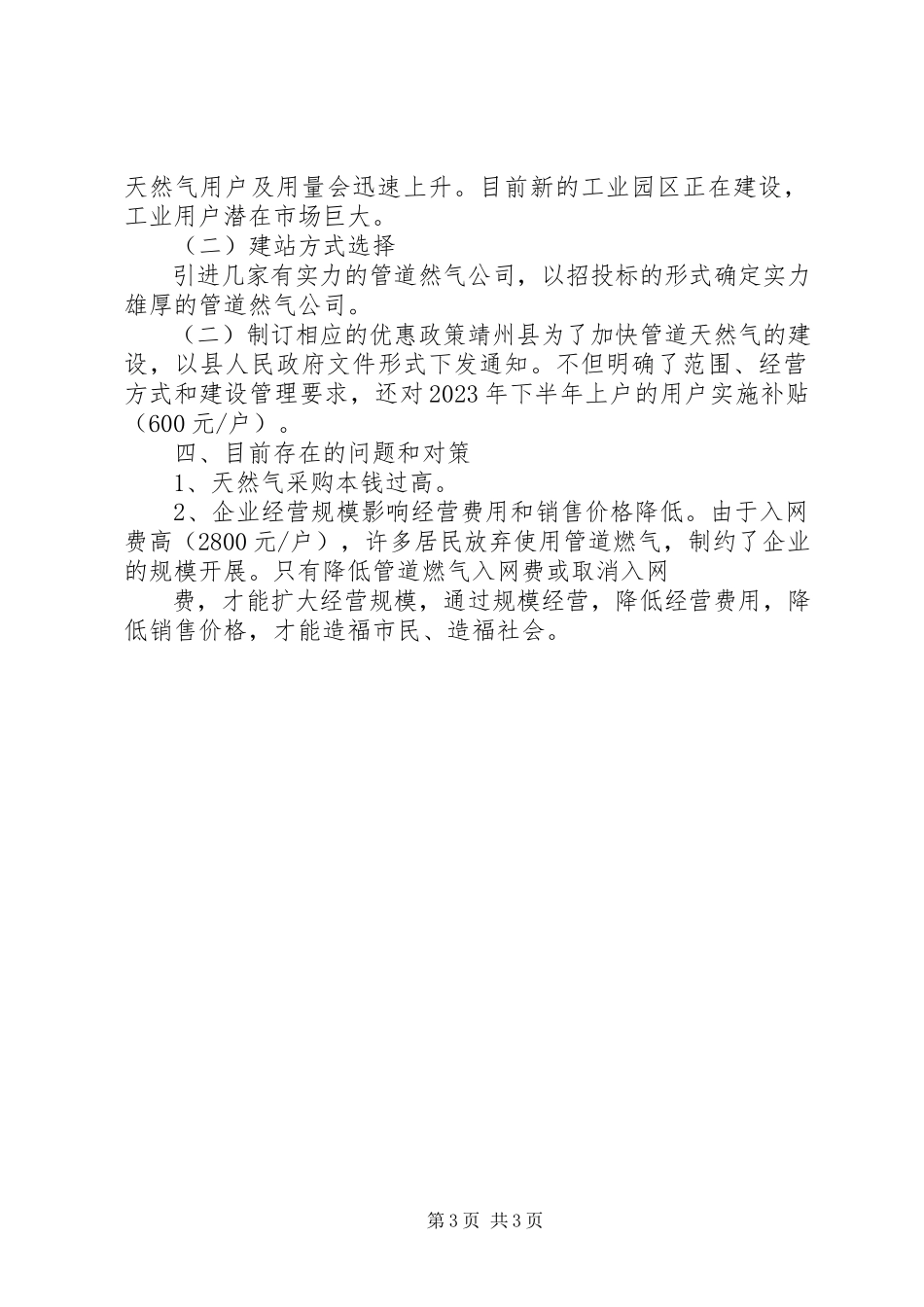 天然气用户及用量会迅速上升。目前新的工业园区正在建设，工业用户潜在市场巨大。

（二）建站方式选择

引进几家有实力的管道然气公司，以招投标的形式确定实力雄厚的管道然气公司。

（二）制订相应的优惠政策靖州县为了加快管道天然气的建设，以县人民政府文件形式下发通知。不但明确了范围、经营方式和建设管理要求，还对2023年下半年上户的用户实施补贴（600元/户）。

四、目前存在的问题和对策

1、天然气采购本钱过高。

2、企业经营规模影响经营费用和销售价格降低。由于入网费高（2800元/户），许多居民放弃使用管道燃气，制约了企业的规模开展。只有降低管道燃气入网费或取消入网

费，才能扩大经营规模，通过规模经营，降低经营费用，降低销售价格，才能造福市民、造福社会。

第3页 共3页